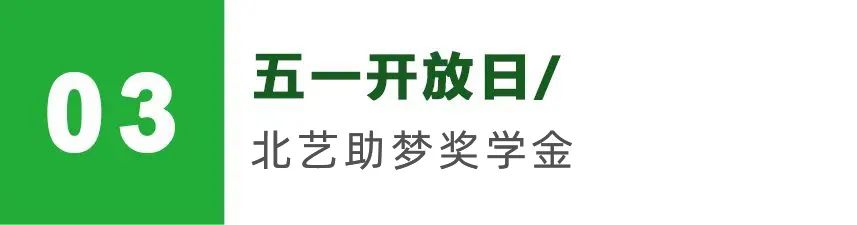 03

五一开放日/

北艺助梦奖学金